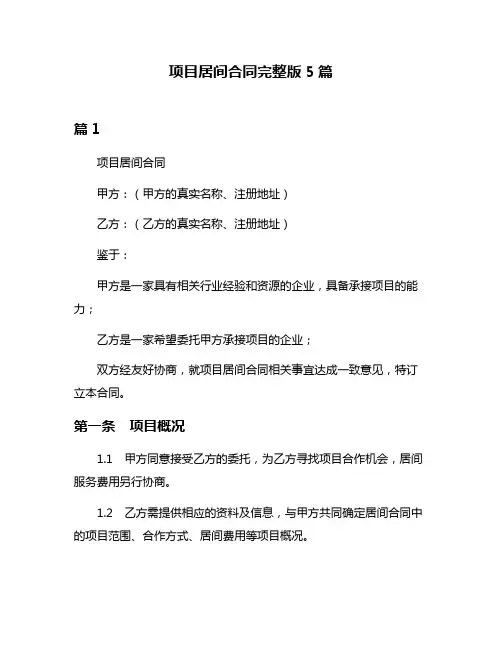 项目居间合同完整版 5 篇

篇 1

项目居间合同

甲方：（甲方的真实名称、注册地址）

乙方：（乙方的真实名称、注册地址）

鉴于：

甲方是一家具有相关行业经验和资源的企业，具备承接项目的能力；

乙方是一家希望委托甲方承接项目的企业；

双方经友好协商，就项目居间合同相关事宜达成一致意见，特订立本合同。

第一条　项目概况

1.1　甲方同意接受乙方的委托，为乙方寻找项目合作机会，居间服务费用另行协商。

1.2　乙方需提供相应的资料及信息，与甲方共同确定居间合同中的项目范围、合作方式、居间费用等项目概况。